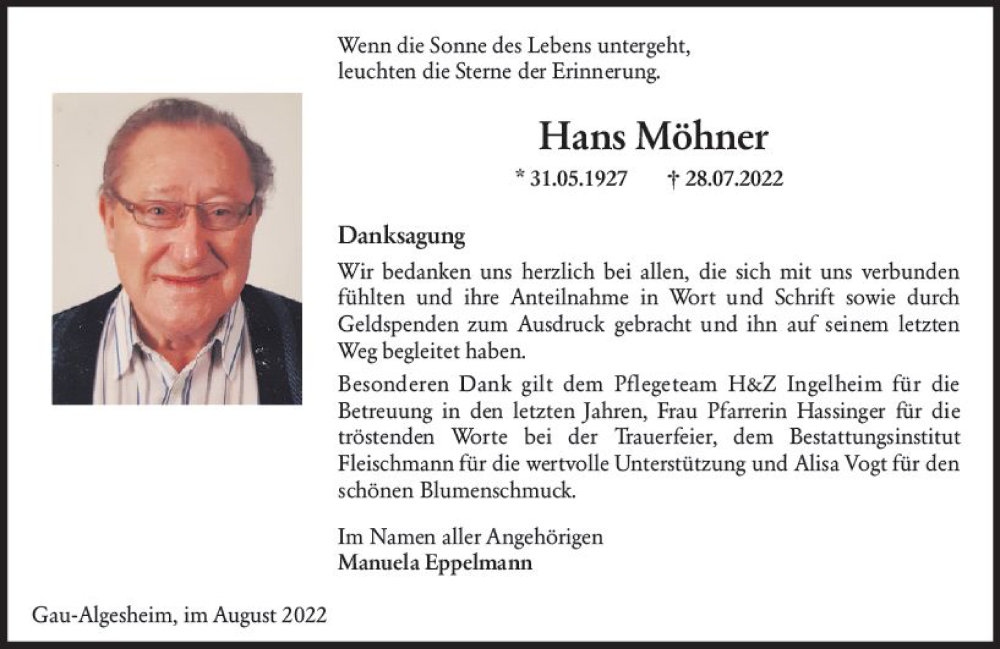 Wenn die Sonne des Lebens untergeht,
leuchten die Sterne der Erinnerung.

Hans Möhner

* 31.05.1927 † 28.07.2022

Danksagung

Wir bedanken uns herzlich bei allen, die sich mit uns verbunden fühlten und ihre Anteilnahme in Wort und Schrift sowie durch Geldspenden zum Ausdruck gebracht und ihn auf seinem letzten Weg begleitet haben.

Besonderen Dank gilt dem Pflegeteam H&Z Ingelheim für die Betreuung in den letzten Jahren, Frau Pfarrerin Hassinger für die tröstenden Worte bei der Trauerfeier, dem Bestattungsinstitut Fleischmann für die wertvolle Unterstützung und Alisa Vogt für den schönen Blumenschmuck.

Im Namen aller Angehörigen
Manuela Eppelmann

Gau-Algesheim, im August 2022